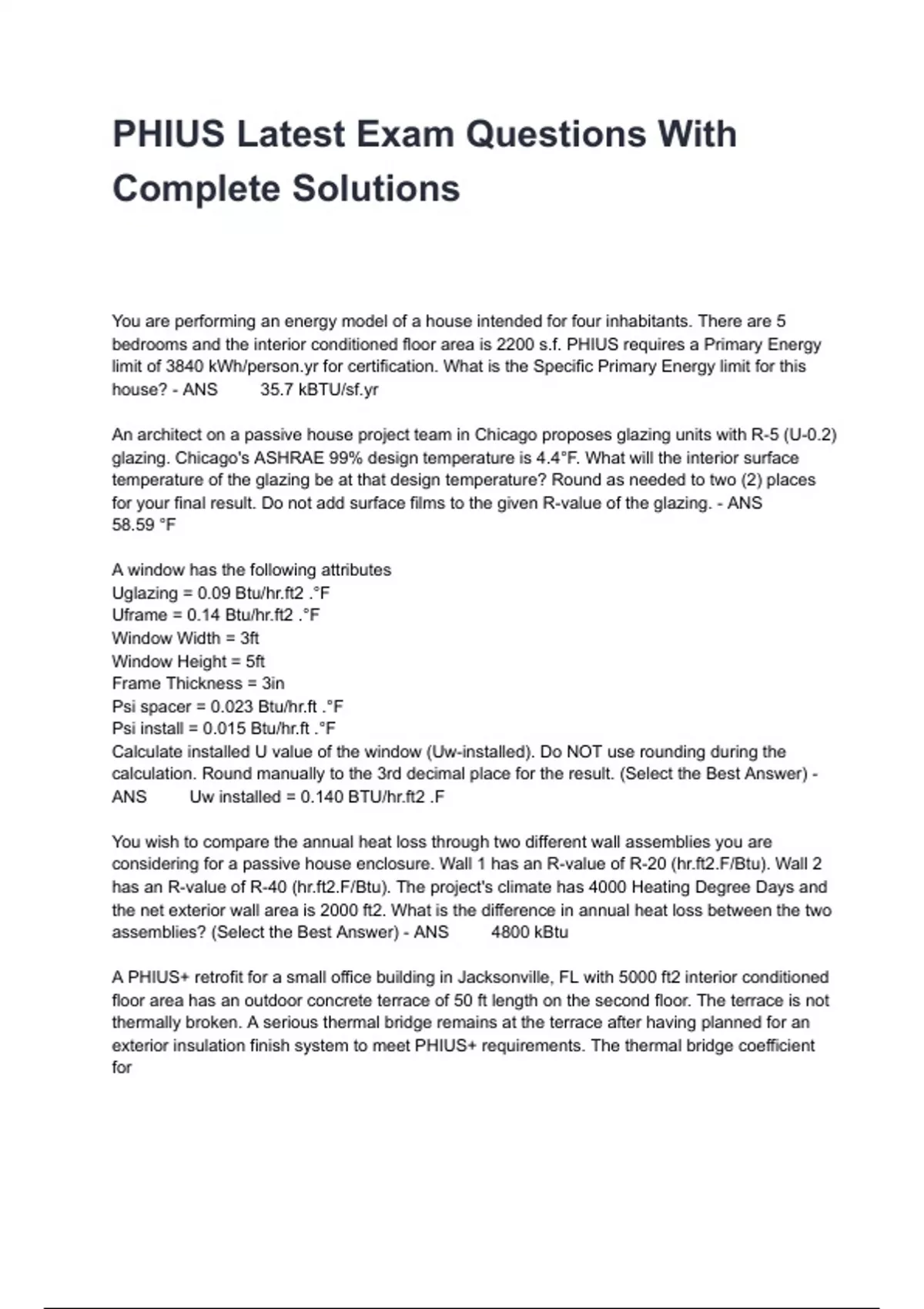 PHIUS Latest Exam Questions With Complete Solutions

You are performing an energy model of a house intended for four inhabitants. There are 5 bedrooms and the interior conditioned floor area is 2200 s.f. PHIUS requires a Primary Energy limit of 3840 kWh/person.yr for certification. What is the Specific Primary Energy limit for this house? - ANS 35.7 kBTU/sf.yr

An architect on a passive house project team in Chicago proposes glazing units with R-5 (U-0.2) glazing. Chicago's ASHRAE 99% design temperature is 4.4°F. What will the interior surface temperature of the glazing be at that design temperature? Round as needed to two (2) places for your final result. Do not add surface films to the given R-value of the glazing. - ANS 58.59 °F

A window has the following attributes
Uglazing = 0.09 Btu/hr.ft2 .°F
Uframe = 0.14 Btu/hr.ft2 .°F
Window Width = 3ft
Window Height = 5ft
Frame Thickness = 3in
Psi spacer = 0.023 Btu/hr.ft .°F
Psi install = 0.015 Btu/hr.ft .°F
Calculate installed U value of the window (Uw-installed). Do NOT use rounding during the calculation. Round manually to the 3rd decimal place for the result. (Select the Best Answer) - ANS Uw installed = 0.140 BTU/hr.ft2 .F

You wish to compare the annual heat loss through two different wall assemblies you are considering for a passive house enclosure. Wall 1 has an R-value of R-20 (hr.ft2.F/Btu). Wall 2 has an R-value of R-40 (hr.ft2.F/Btu). The project's climate has 4000 Heating Degree Days and the net exterior wall area is 2000 ft2. What is the difference in annual heat loss between the two assemblies? (Select the Best Answer) - ANS 4800 kBtu

A PHIUS+ retrofit for a small office building in Jacksonville, FL with 5000 ft2 interior conditioned floor area has an outdoor concrete terrace of 50 ft length on the second floor. The terrace is not thermally broken. A serious thermal bridge remains at the terrace after having planned for an exterior insulation finish system to meet PHIUS+ requirements. The thermal bridge coefficient for